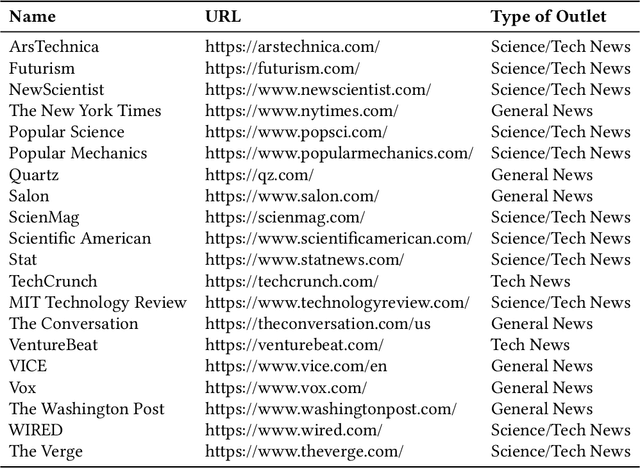 | Name | URL | Type of Outlet |
|---|---|---|
| ArsTechnica | https://arstechnica.com/ | Science/Tech News |
| Futurism | https://futurism.com/ | Science/Tech News |
| NewScientist | https://www.newscientist.com/ | Science/Tech News |
| The New York Times | https://www.nytimes.com/ | General News |
| Popular Science | https://www.popsci.com/ | Science/Tech News |
| Popular Mechanics | https://www.popularmechanics.com/ | Science/Tech News |
| Quartz | https://qz.com/ | General News |
| Salon | https://www.salon.com/ | General News |
| ScienMag | https://scienmag.com/ | Science/Tech News |
| Scientific American | https://www.scientificamerican.com/ | Science/Tech News |
| Stat | https://www.statnews.com/ | Science/Tech News |
| TechCrunch | https://techcrunch.com/ | Tech News |
| MIT Technology Review | https://www.technologyreview.com/ | Science/Tech News |
| The Conversation | https://theconversation.com/us | General News |
| VentureBeat | https://venturebeat.com/ | Tech News |
| VICE | https://www.vice.com/en | General News |
| Vox | https://www.vox.com/ | General News |
| The Washington Post | https://www.washingtonpost.com/ | General News |
| WIRED | https://www.wired.com/ | Science/Tech News |
| The Verge | https://www.theverge.com/ | Science/Tech News |